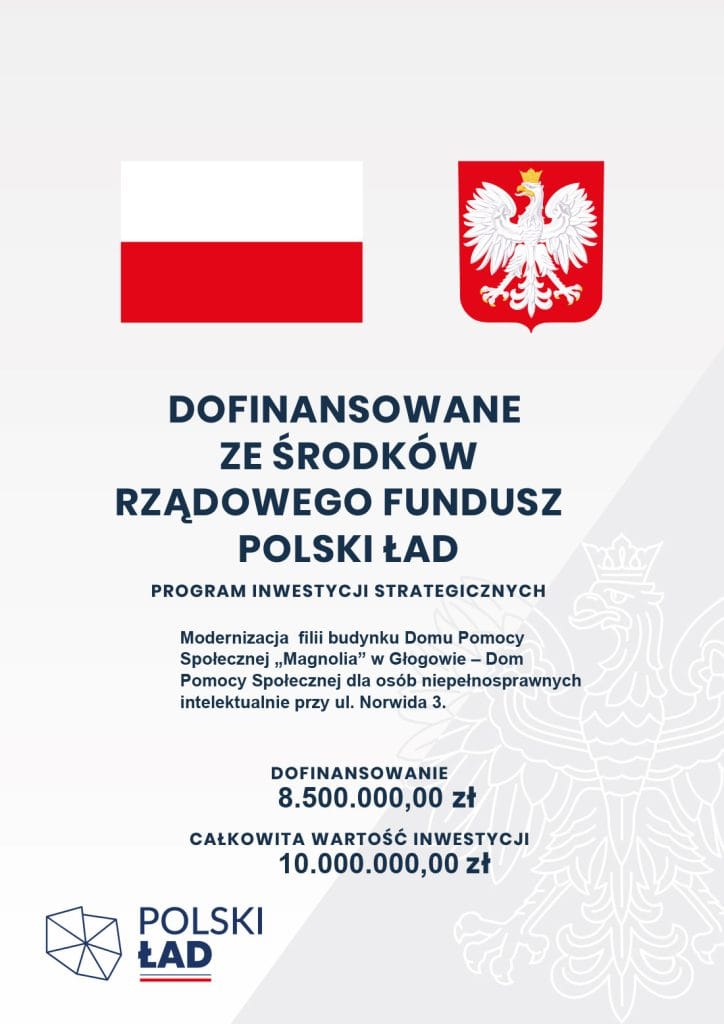 DOFINANSOWANE
ZE ŚRODKÓW
RZĄDOWEGO FUNDUSZ
POLSKI ŁAD

PROGRAM INWESTYCJI STRATEGICZNYCH

Modernizacja filii budynku Domu Pomocy Społecznej „Magnolia" w Głogowie – Dom Pomocy Społecznej dla osób niepełnosprawnych intelektualnie przy ul. Norwida 3.

DOFINANSOWANIE
8.500.000,00 zł

CAŁKOWITA WARTOŚĆ INWESTYCJI
10.000.000,00 zł

POLSKI
ŁAD